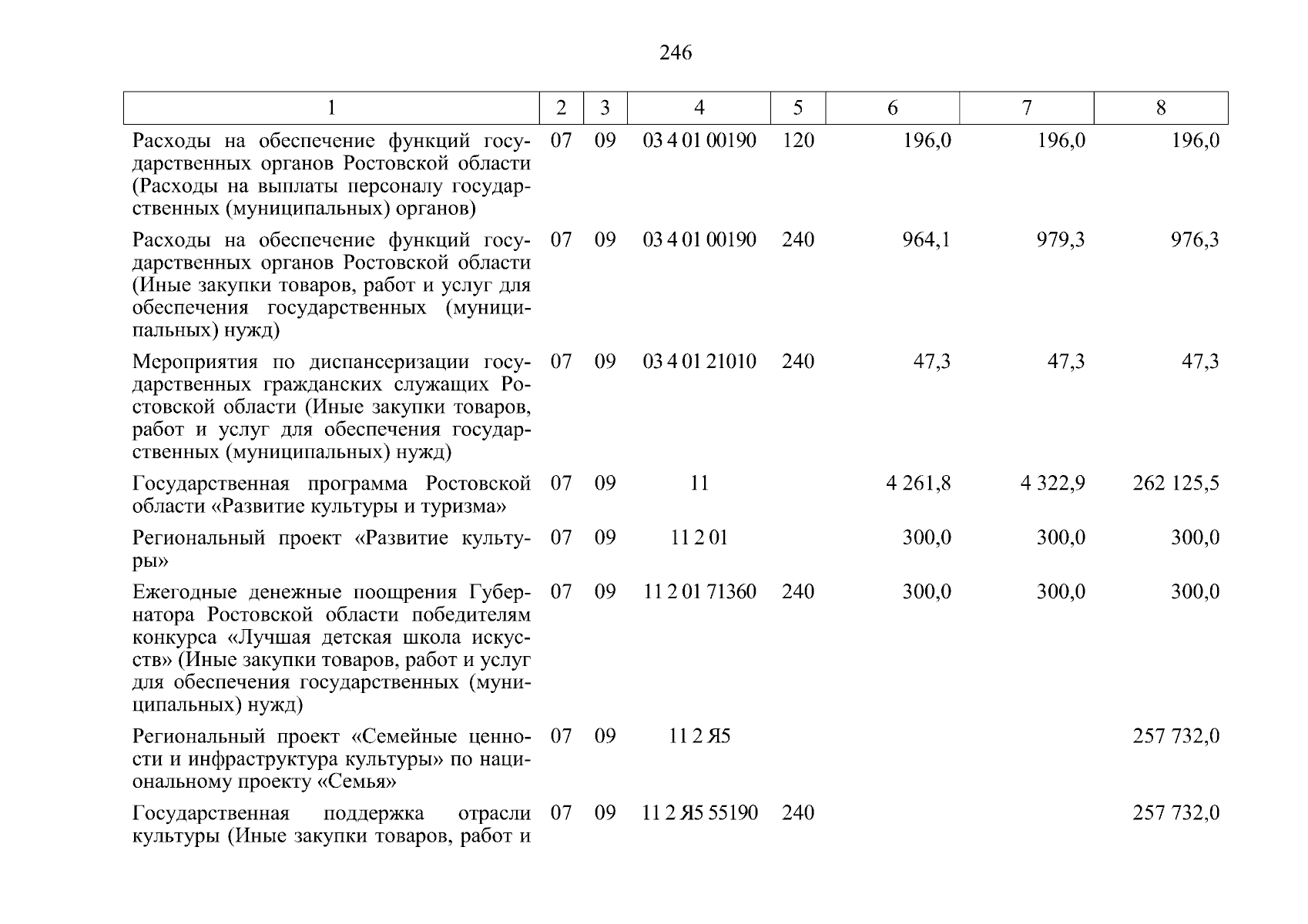 246

| 1 | 2 | 3 | 4 | 5 | 6 | 7 | 8 |
|---|---|---|---|---|---|---|---|
| Расходы на обеспечение функций государственных органов Ростовской области (Расходы на выплаты персоналу государственных (муниципальных) органов) | 07 | 09 | 03 4 01 00190 | 120 | 196,0 | 196,0 | 196,0 |
| Расходы на обеспечение функций государственных органов Ростовской области (Иные закупки товаров, работ и услуг для обеспечения государственных (муниципальных) нужд) | 07 | 09 | 03 4 01 00190 | 240 | 964,1 | 979,3 | 976,3 |
| Мероприятия по диспансеризации государственных гражданских служащих Ростовской области (Иные закупки товаров, работ и услуг для обеспечения государственных (муниципальных) нужд) | 07 | 09 | 03 4 01 21010 | 240 | 47,3 | 47,3 | 47,3 |
| Государственная программа Ростовской области «Развитие культуры и туризма» | 07 | 09 | 11 | | 4 261,8 | 4 322,9 | 262 125,5 |
| Региональный проект «Развитие культуры» | 07 | 09 | 11 2 01 | | 300,0 | 300,0 | 300,0 |
| Ежегодные денежные поощрения Губернатора Ростовской области победителям конкурса «Лучшая детская школа искусств» (Иные закупки товаров, работ и услуг для обеспечения государственных (муниципальных) нужд) | 07 | 09 | 11 2 01 71360 | 240 | 300,0 | 300,0 | 300,0 |
| Региональный проект «Семейные ценности и инфраструктура культуры» по национальному проекту «Семья» | 07 | 09 | 11 2 Я5 | | | | 257 732,0 |
| Государственная поддержка отрасли культуры (Иные закупки товаров, работ и | 07 | 09 | 11 2 Я5 55190 | 240 | | | 257 732,0 |